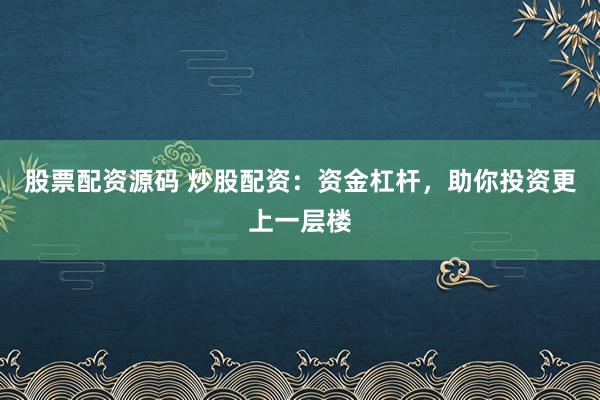 股票配资源码 炒股配资：资金杠杆，助你投资更上一层楼